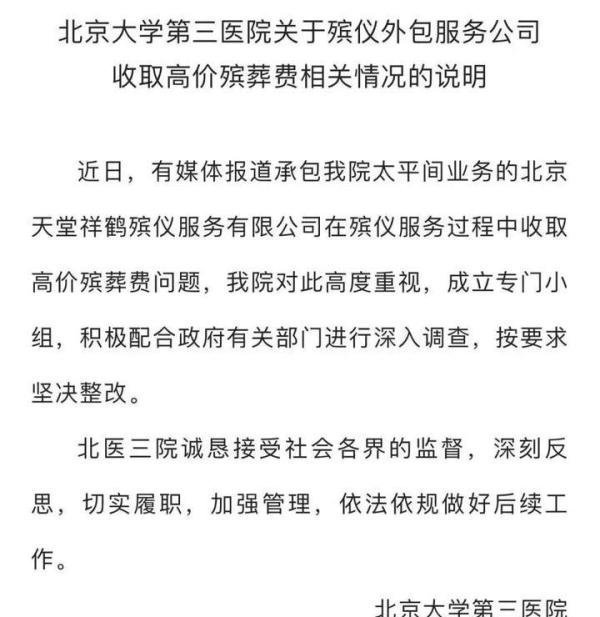 北京大学第三医院关于殡仪外包服务公司收取高价殡葬费相关情况的说明

近日，有媒体报道承包我院太平间业务的北京天堂祥鹤殡仪服务有限公司在殡仪服务过程中收取高价殡葬费问题，我院对此高度重视，成立专门小组，积极配合政府有关部门进行深入调查，按要求坚决整改。

北医三院诚恳接受社会各界的监督，深刻反思，切实履职，加强管理，依法依规做好后续工作。

北京大学第三医院